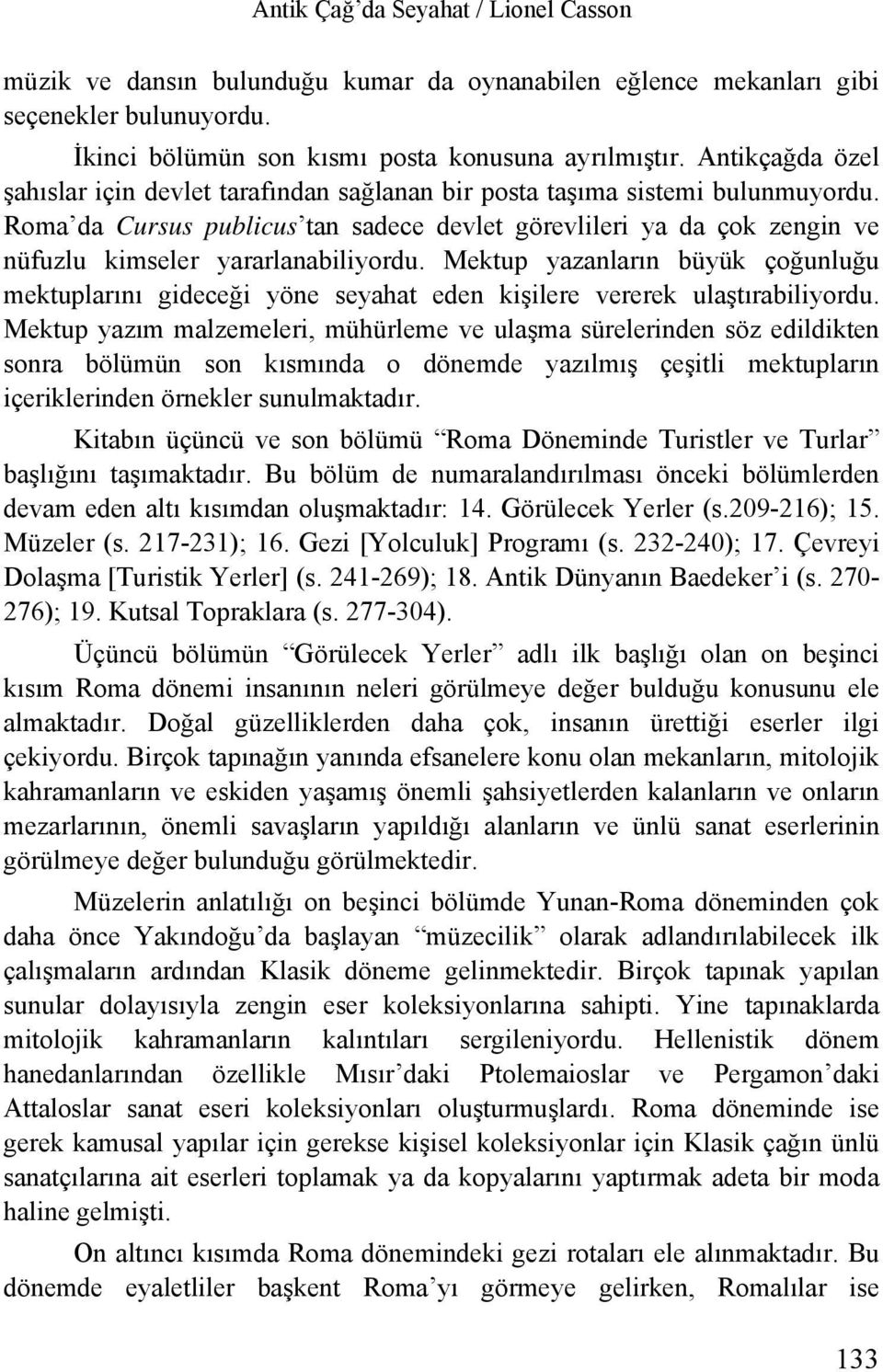 Antik Çağ'da Seyahat / Lionel Casson

müzik ve dansın bulunduğu kumar da oynanabilen eğlence mekanları gibi seçenekler bulunuyordu.

İkinci bölümün son kısmı posta konusuna ayrılmıştır. Antikçağda özel şahıslar için devlet tarafından sağlanan bir posta taşıma sistemi bulunmuyordu. Roma'da Cursus publicus'tan sadece devlet görevlileri ya da çok zengin ve nüfuzlu kimseler yararlanabiliyordu. Mektup yazanların büyük çoğunluğu mektuplarını gideceği yöne seyahat eden kişilere vererek ulaştırabiliyordu. Mektup yazım malzemeleri, mühürleme ve ulaşma sürelerinden söz edildikten sonra bölümün son kısmında o dönemde yazılmış çeşitli mektupların içeriklerinden örnekler sunulmaktadır.

Kitabın üçüncü ve son bölümü "Roma Döneminde Turistler ve Turlar" başlığını taşımaktadır. Bu bölüm de numaralandırılması önceki bölümlerden devam eden altı kısımdan oluşmaktadır: 14. Görülecek Yerler (s.209-216); 15. Müzeler (s. 217-231); 16. Gezi [Yolculuk] Programı (s. 232-240); 17. Çevreyi Dolaşma [Turistik Yerler] (s. 241-269); 18. Antik Dünyanın Baedeker'i (s. 270-276); 19. Kutsal Topraklara (s. 277-304).

Üçüncü bölümün "Görülecek Yerler" adlı ilk başlığı olan on beşinci kısım Roma dönemi insanının neleri görülmeye değer bulduğu konusunu ele almaktadır. Doğal güzelliklerden daha çok, insanın ürettiği eserler ilgi çekiyordu. Birçok tapınağın yanında efsanelere konu olan mekanların, mitolojik kahramanların ve eskiden yaşamış önemli şahsiyetlerden kalanların ve onların mezarlarının, önemli savaşların yapıldığı alanların ve ünlü sanat eserlerinin görülmeye değer bulunduğu görülmektedir.

Müzelerin anlatılığı on beşinci bölümde Yunan-Roma döneminden çok daha önce Yakındoğu'da başlayan "müzecilik" olarak adlandırılabilecek ilk çalışmaların ardından Klasik döneme gelinmektedir. Birçok tapınak yapılan sunular dolayısıyla zengin eser koleksiyonlarına sahipti. Yine tapınaklarda mitolojik kahramanların kalıntıları sergileniyordu. Hellenistik dönem hanedanlarından özellikle Mısır'daki Ptolemaioslar ve Pergamon'daki Attaloslar sanat eseri koleksiyonları oluşturmuşlardı. Roma döneminde ise gerek kamusal yapılar için gerekse kişisel koleksiyonlar için Klasik çağın ünlü sanatçılarına ait eserleri toplamak ya da kopyalarını yaptırmak adeta bir moda haline gelmişti.

On altıncı kısımda Roma dönemindeki gezi rotaları ele alınmaktadır. Bu dönemde eyaletliler başkent Roma'yı görmeye gelirken, Romalılar ise

133